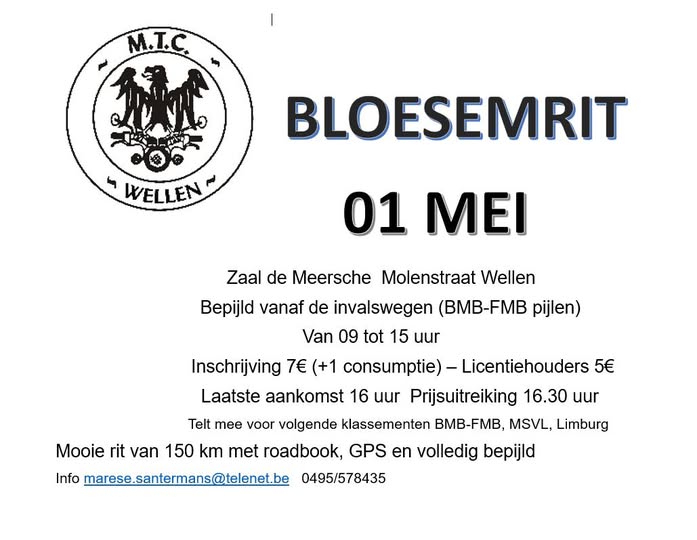 M.T.C.
WELLEN

BLOESEMRIT

01 MEI

Zaal de Meersche Molenstraat Wellen

Bepijld vanaf de invalswegen (BMB-FMB pijlen)

Van 09 tot 15 uur

Inschrijving 7€ (+1 consumptie) – Licentiehouders 5€

Laatste aankomst 16 uur Prijsuitreiking 16.30 uur

Telt mee voor volgende klassementen BMB-FMB, MSVL, Limburg

Mooie rit van 150 km met roadbook, GPS en volledig bepijld

Info marese.santermans@telenet.be 0495/578435